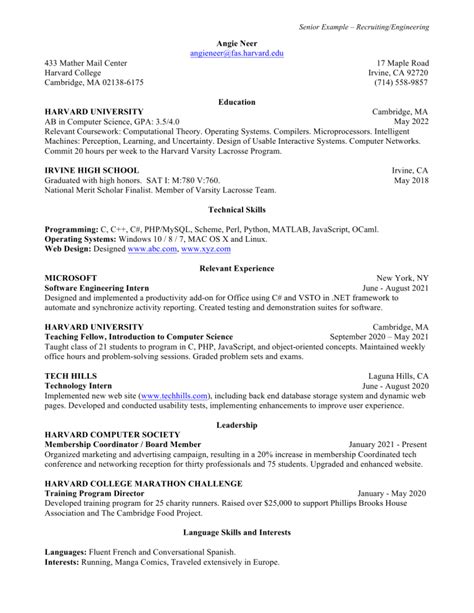 Senior Example – Recruiting/Engineering

Angie Neer
angieneer@fas.harvard.edu

433 Mather Mail Center
Harvard College
Cambridge, MA 02138-6175

17 Maple Road
Irvine, CA 92720
(714) 558-9857

Education

HARVARD UNIVERSITY Cambridge, MA
AB in Computer Science, GPA: 3.5/4.0 May 2022
Relevant Coursework: Computational Theory. Operating Systems. Compilers. Microprocessors. Intelligent Machines: Perception, Learning, and Uncertainty. Design of Usable Interactive Systems. Computer Networks. Commit 20 hours per week to the Harvard Varsity Lacrosse Program.

IRVINE HIGH SCHOOL Irvine, CA
Graduated with high honors. SAT I: M:780 V:760. May 2018
National Merit Scholar Finalist. Member of Varsity Lacrosse Team.

Technical Skills

Programming: C, C++, C#, PHP/MySQL, Scheme, Perl, Python, MATLAB, JavaScript, OCaml.
Operating Systems: Windows 10 / 8 / 7, MAC OS X and Linux.
Web Design: Designed www.abc.com, www.xyz.com

Relevant Experience

MICROSOFT New York, NY
Software Engineering Intern June - August 2021
Designed and implemented a productivity add-on for Office using C# and VSTO in .NET framework to automate and synchronize activity reporting. Created testing and demonstration suites for software.

HARVARD UNIVERSITY Cambridge, MA
Teaching Fellow, Introduction to Computer Science September 2020 – May 2021
Taught class of 21 students to program in C, PHP, JavaScript, and object-oriented concepts. Maintained weekly office hours and problem-solving sessions. Graded problem sets and exams.

TECH HILLS Laguna Hills, CA
Technology Intern June - August 2020
Implemented new web site (www.techhills.com), including back end database storage system and dynamic web pages. Developed and conducted usability tests, implementing enhancements to improve user experience.

Leadership

HARVARD COMPUTER SOCIETY
Membership Coordinator / Board Member January 2021 - Present
Organized marketing and advertising campaign, resulting in a 20% increase in membership Coordinated tech conference and networking reception for thirty professionals and 75 students. Upgraded and enhanced website.

HARVARD COLLEGE MARATHON CHALLENGE
Training Program Director January - May 2020
Developed training program for 25 charity runners. Raised over $25,000 to support Phillips Brooks House Association and The Cambridge Food Project.

Language Skills and Interests

Languages: Fluent French and Conversational Spanish.
Interests: Running, Manga Comics, Traveled extensively in Europe.